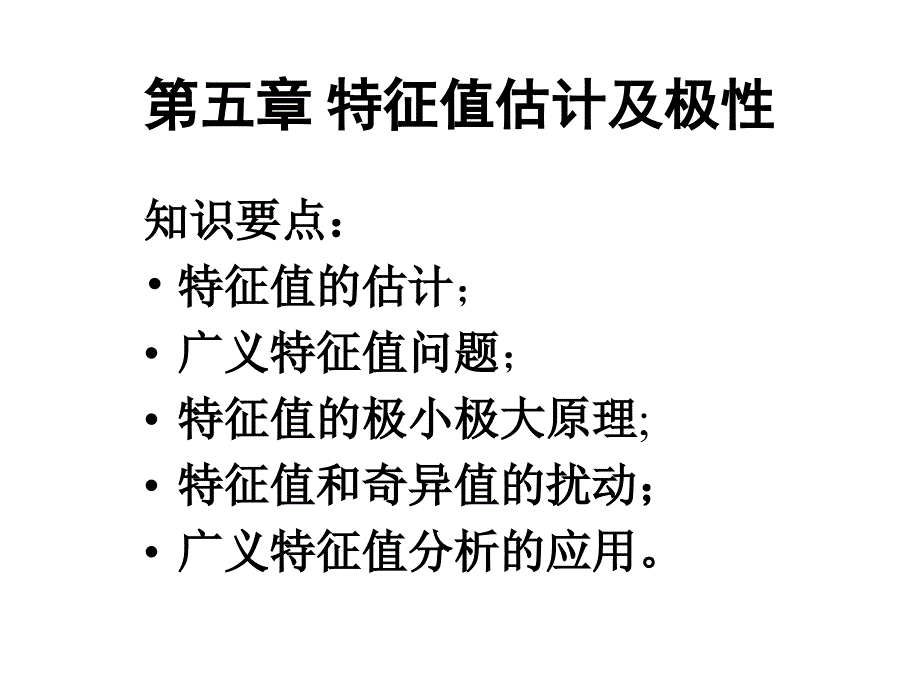 第五章 特征值估计及极性

知识要点：
• 特征值的估计；
• 广义特征值问题；
• 特征值的极小极大原理;
• 特征值和奇异值的扰动；
• 广义特征值分析的应用。